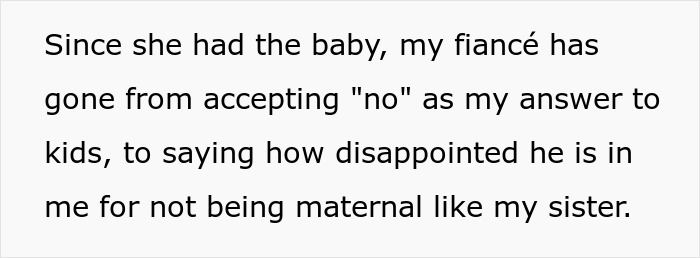 Since she had the baby, my fiancé has gone from accepting "no" as my answer to kids, to saying how disappointed he is in me for not being maternal like my sister.